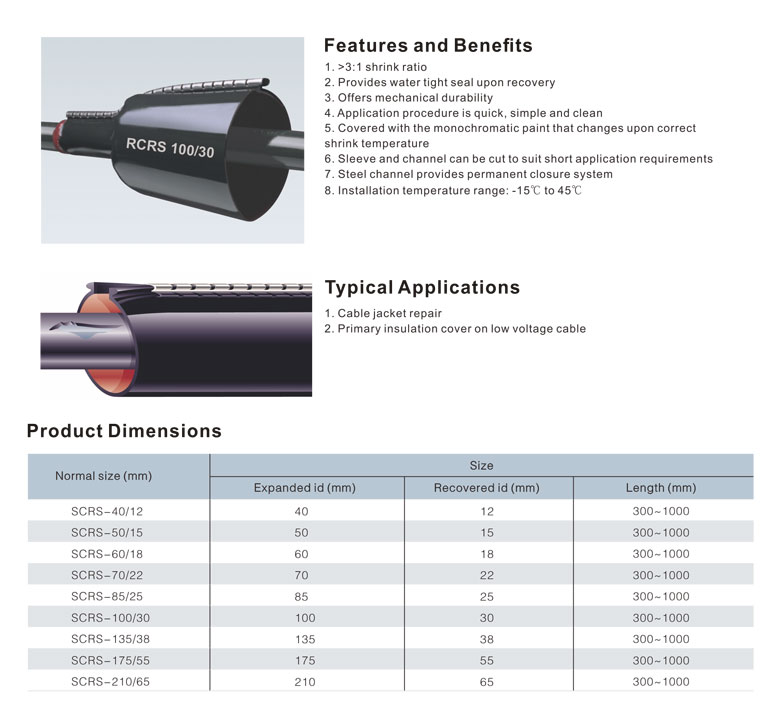 RCRS 100/30

Features and Benefits

1. >3:1 shrink ratio
2. Provides water tight seal upon recovery
3. Offers mechanical durability
4. Application procedure is quick, simple and clean
5. Covered with the monochromatic paint that changes upon correct shrink temperature
6. Sleeve and channel can be cut to suit short application requirements
7. Steel channel provides permanent closure system
8. Installation temperature range: -15℃ to 45℃

Typical Applications

1. Cable jacket repair
2. Primary insulation cover on low voltage cable

Product Dimensions

| Normal size (mm) | Size | | |
|---|---|---|---|
| | Expanded id (mm) | Recovered id (mm) | Length (mm) |
| SCRS-40/12 | 40 | 12 | 300~1000 |
| SCRS-50/15 | 50 | 15 | 300~1000 |
| SCRS-60/18 | 60 | 18 | 300~1000 |
| SCRS-70/22 | 70 | 22 | 300~1000 |
| SCRS-85/25 | 85 | 25 | 300~1000 |
| SCRS-100/30 | 100 | 30 | 300~1000 |
| SCRS-135/38 | 135 | 38 | 300~1000 |
| SCRS-175/55 | 175 | 55 | 300~1000 |
| SCRS-210/65 | 210 | 65 | 300~1000 |